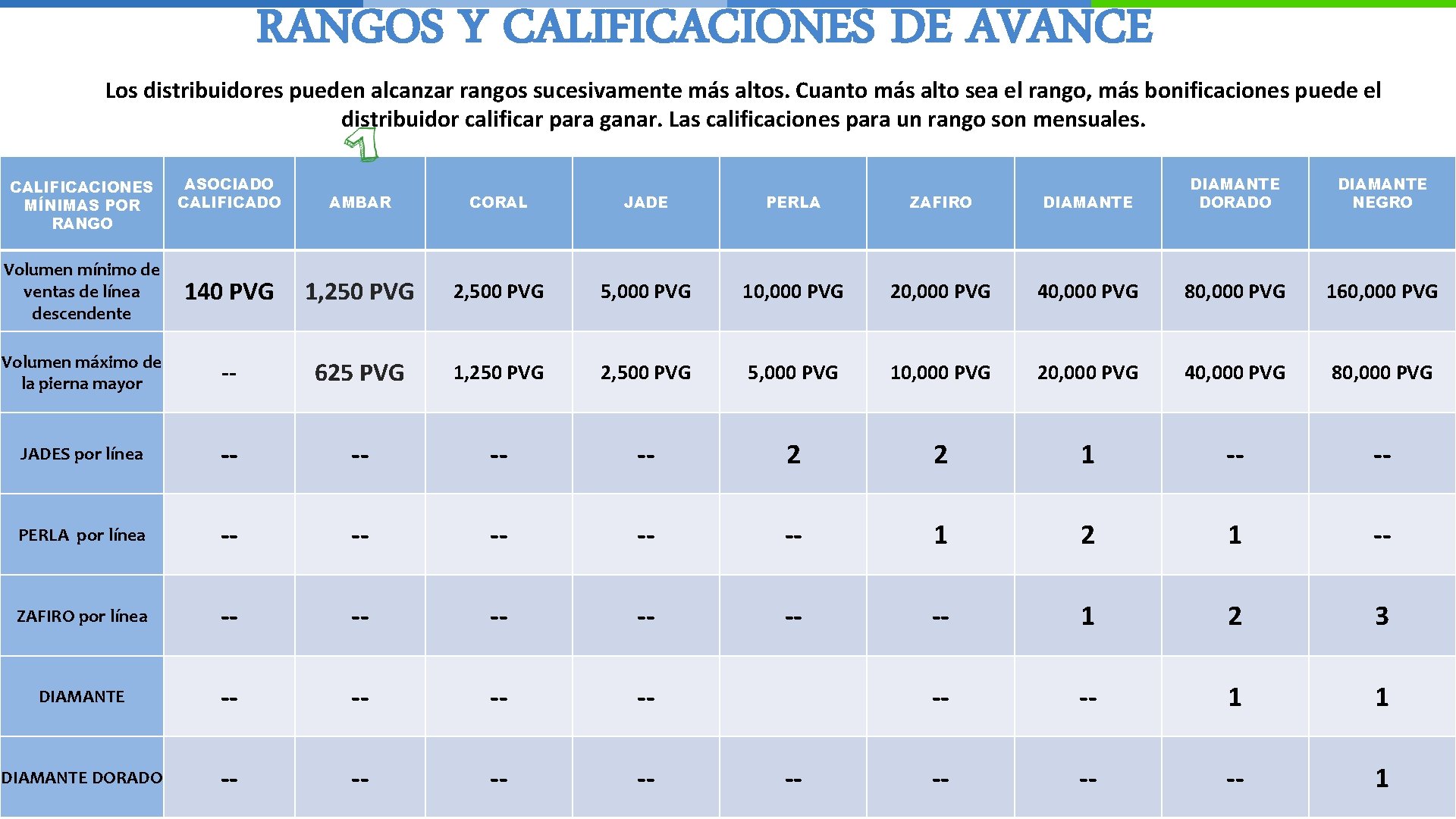 RANGOS Y CALIFICACIONES DE AVANCE

Los distribuidores pueden alcanzar rangos sucesivamente más altos. Cuanto más alto sea el rango, más bonificaciones puede el distribuidor calificar para ganar. Las calificaciones para un rango son mensuales.

1

| CALIFICACIONES MÍNIMAS POR RANGO | ASOCIADO CALIFICADO | AMBAR | CORAL | JADE | PERLA | ZAFIRO | DIAMANTE | DIAMANTE DORADO | DIAMANTE NEGRO |
|---|---|---|---|---|---|---|---|---|---|
| Volumen mínimo de ventas de línea descendente | 140 PVG | 1,250 PVG | 2,500 PVG | 5,000 PVG | 10,000 PVG | 20,000 PVG | 40,000 PVG | 80,000 PVG | 160,000 PVG |
| Volumen máximo de la pierna mayor | -- | 625 PVG | 1,250 PVG | 2,500 PVG | 5,000 PVG | 10,000 PVG | 20,000 PVG | 40,000 PVG | 80,000 PVG |
| JADES por línea | -- | -- | -- | -- | 2 | 2 | 1 | -- | -- |
| PERLA por línea | -- | -- | -- | -- | -- | 1 | 2 | 1 | -- |
| ZAFIRO por línea | -- | -- | -- | -- | -- | -- | 1 | 2 | 3 |
| DIAMANTE | -- | -- | -- | -- | | -- | -- | 1 | 1 |
| DIAMANTE DORADO | -- | -- | -- | -- | -- | -- | -- | -- | 1 |